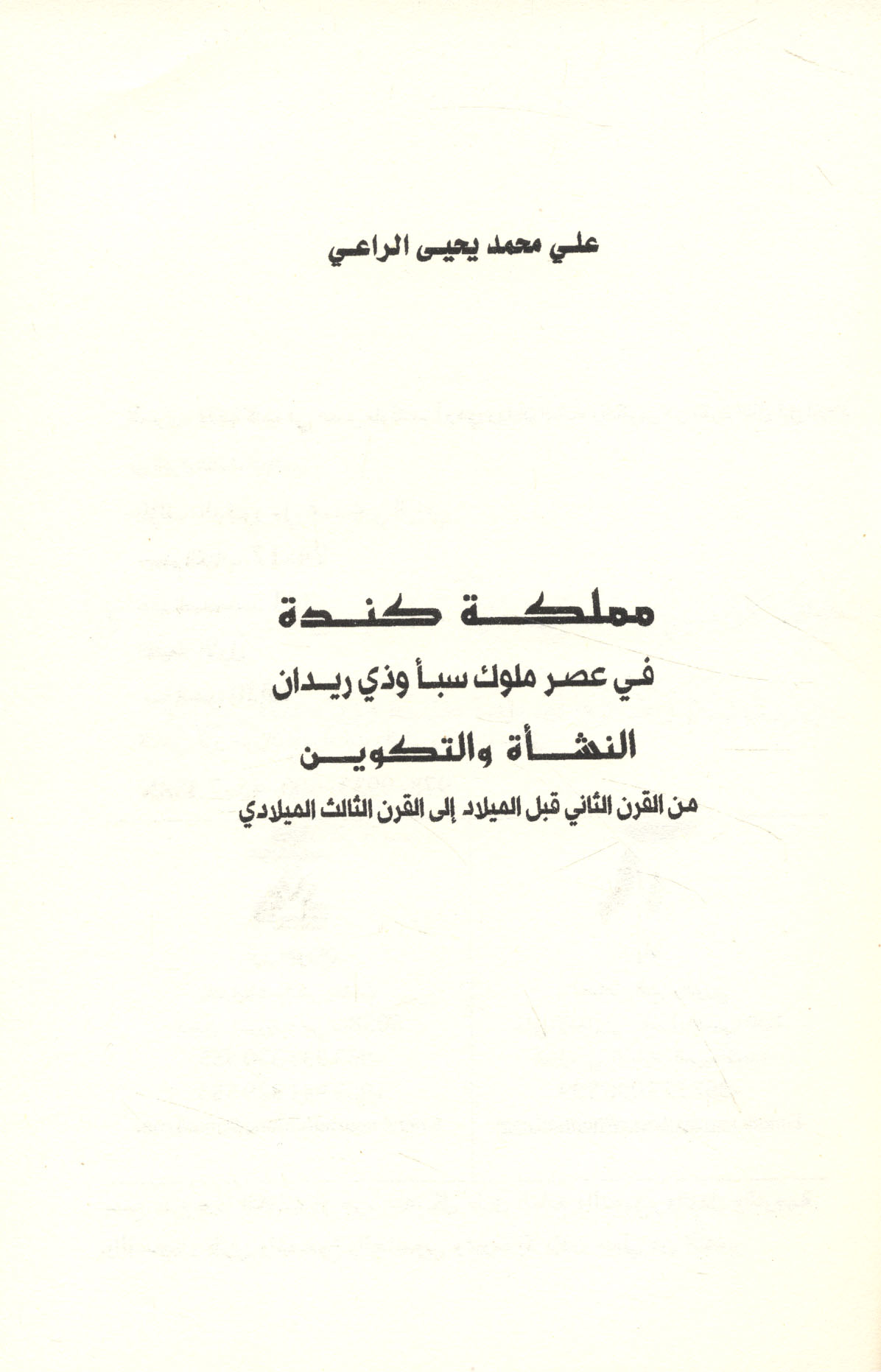 علي محمد يحيى الراعي

مملكة كندة

في عصر ملوك سبأ وذي ريدان

النشأة والتكوين

من القرن الثاني قبل الميلاد إلى القرن الثالث الميلادي